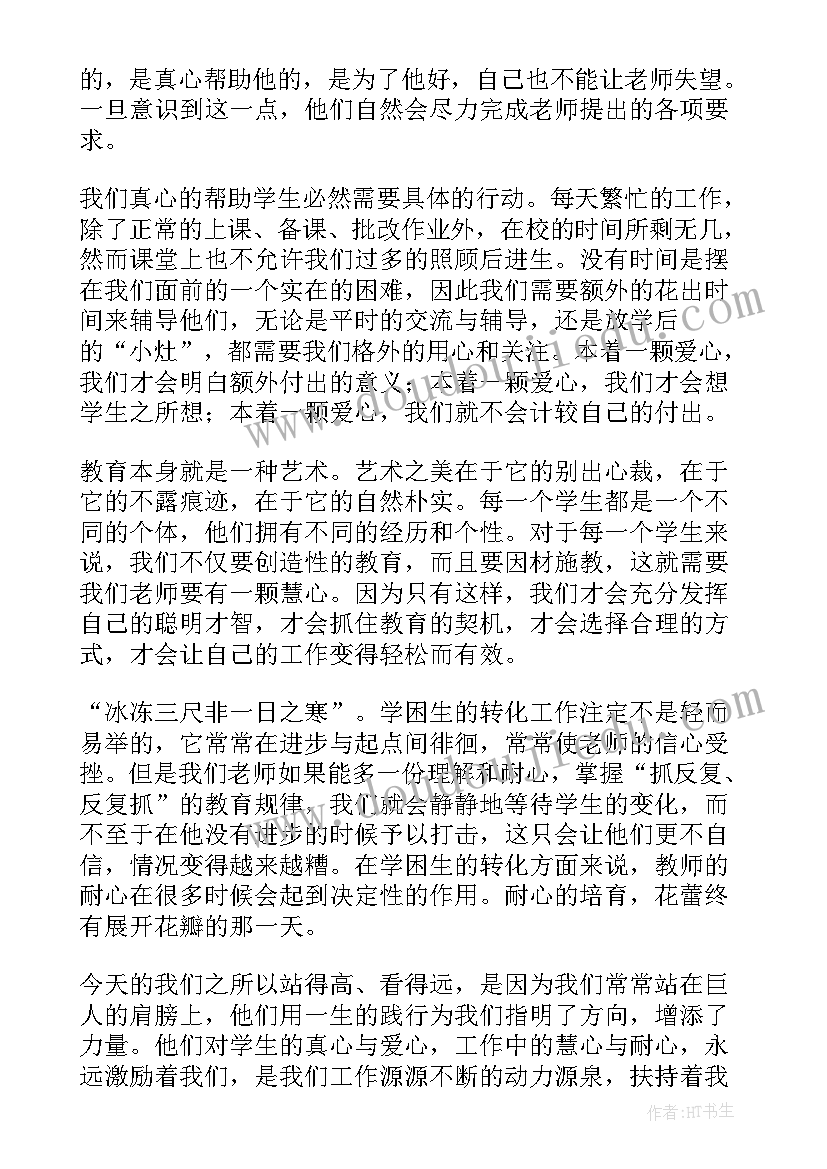 的，是真心帮助他的，是为了他好，自己也不能让老师失望。一旦意识到这一点，他们自然会尽力完成老师提出的各项要求。

我们真心的帮助学生必然需要具体的行动。每天繁忙的工作，除了正常的上课、备课、批改作业外，在校的时间所剩无几，然而课堂上也不允许我们过多的照顾后进生。没有时间是摆在我们面前的一个实在的困难，因此我们需要额外的花出时间来辅导他们，无论是平时的交流与辅导，还是放学后的“小灶”，都需要我们格外的用心和关注。本着一颗爱心，我们才会明白额外付出的意义；本着一颗爱心，我们才会想学生之所想；本着一颗爱心，我们就不会计较自己的付出。

教育本身就是一种艺术。艺术之美在于它的别出心裁，在于它的不露痕迹，在于它的自然朴实。每一个学生都是一个不同的个体，他们拥有不同的经历和个性。对于每一个学生来说，我们不仅要创造性的教育，而且要因材施教，这就需要我们老师要有一颗慧心。因为只有这样，我们才会充分发挥自己的聪明才智，才会抓住教育的契机，才会选择合理的方式，才会让自己的工作变得轻松而有效。

“冰冻三尺非一日之寒”。学困生的转化工作注定不是轻而易举的，它常常在进步与起点间徘徊，常常使老师的信心受挫。但是我们老师如果能多一份理解和耐心，掌握“抓反复、反复抓”的教育规律，我们就会静静地等待学生的变化，而不至于在他没有进步的时候予以打击，这只会让他们更不自信，情况变得越来越糟。在学困生的转化方面来说，教师的耐心在很多时候会起到决定性的作用。耐心的培育，花蕾终有展开花瓣的那一天。

今天的我们之所以站得高、看得远，是因为我们常常站在巨人的肩膀上，他们用一生的践行为我们指明了方向，增添了力量。他们对学生的真心与爱心，工作中的慧心与耐心，永远激励着我们，是我们工作源源不断的动力源泉，扶持着我

作者：HT书生